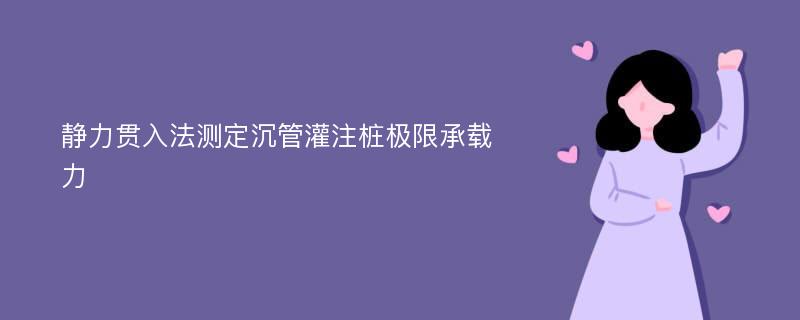 静力贯入法测定沉管灌注桩极限承载力